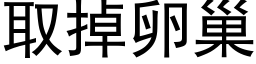 取掉卵巢